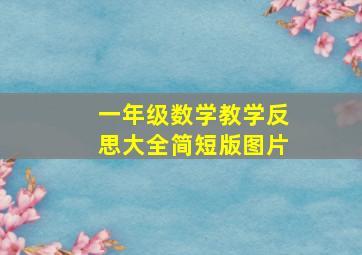 一年级数学教学反思大全简短版图片